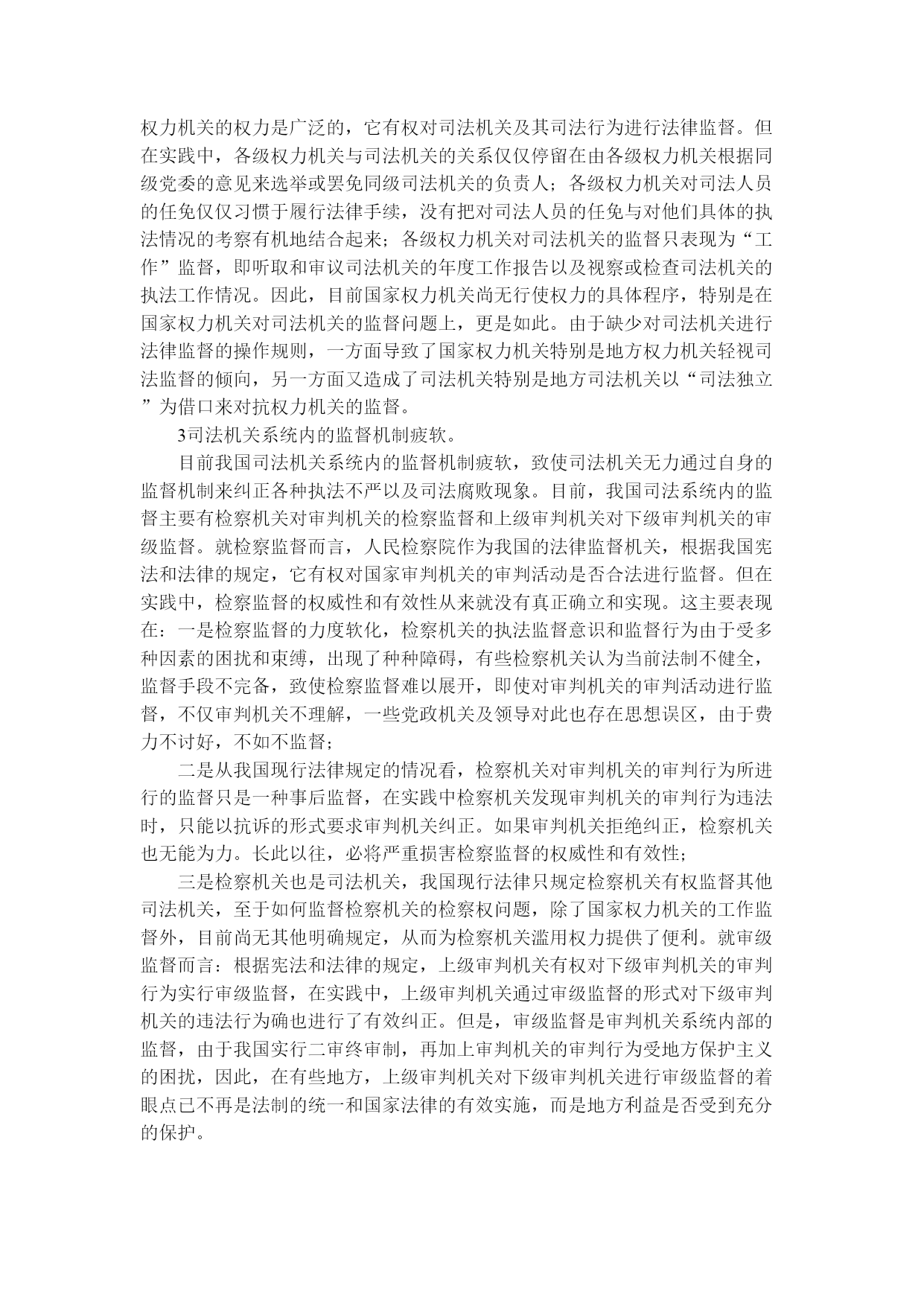 权力机关的权力是广泛的，它有权对司法机关及其司法行为进行法律监督。但在实践中，各级权力机关与司法机关的关系仅仅停留在由各级权力机关根据同级党委的意见来选举或罢免同级司法机关的负责人；各级权力机关对司法人员的任免仅仅习惯于履行法律手续，没有把对司法人员的任免与对他们具体的执法情况的考察有机地结合起来；各级权力机关对司法机关的监督只表现为“工作”监督，即听取和审议司法机关的年度工作报告以及视察或检查司法机关的执法工作情况。因此，目前国家权力机关尚无行使权力的具体程序，特别是在国家权力机关对司法机关的监督问题上，更是如此。由于缺少对司法机关进行法律监督的操作规则，一方面导致了国家权力机关特别是地方权力机关轻视司法监督的倾向，另一方面又造成了司法机关特别是地方司法机关以“司法独立”为借口来对抗权力机关的监督。

3司法机关系统内的监督机制疲软。

目前我国司法机关系统内的监督机制疲软，致使司法机关无力通过自身的监督机制来纠正各种执法不严以及司法腐败现象。目前，我国司法系统内的监督主要有检察机关对审判机关的检察监督和上级审判机关对下级审判机关的审级监督。就检察监督而言，人民检察院作为我国的法律监督机关，根据我国宪法和法律的规定，它有权对国家审判机关的审判活动是否合法进行监督。但在实践中，检察监督的权威性和有效性从来就没有真正确立和实现。这主要表现在：一是检察监督的力度软化，检察机关的执法监督意识和监督行为由于受多种因素的困扰和束缚，出现了种种障碍，有些检察机关认为当前法制不健全，监督手段不完备，致使检察监督难以展开，即使对审判机关的审判活动进行监督，不仅审判机关不理解，一些党政机关及领导对此也存在思想误区，由于费力不讨好，不如不监督；

二是从我国现行法律规定的情况看，检察机关对审判机关的审判行为所进行的监督只是一种事后监督，在实践中检察机关发现审判机关的审判行为违法时，只能以抗诉的形式要求审判机关纠正。如果审判机关拒绝纠正，检察机关也无能为力。长此以往，必将严重损害检察监督的权威性和有效性；

三是检察机关也是司法机关，我国现行法律只规定检察机关有权监督其他司法机关，至于如何监督检察机关的检察权问题，除了国家权力机关的工作监督外，目前尚无其他明确规定，从而为检察机关滥用权力提供了便利。就审级监督而言：根据宪法和法律的规定，上级审判机关有权对下级审判机关的审判行为实行审级监督，在实践中，上级审判机关通过审级监督的形式对下级审判机关的违法行为确也进行了有效纠正。但是，审级监督是审判机关系统内部的监督，由于我国实行二审终审制，再加上审判机关的审判行为受地方保护主义的困扰，因此，在有些地方，上级审判机关对下级审判机关进行审级监督的着眼点已不再是法制的统一和国家法律的有效实施，而是地方利益是否受到充分的保护。